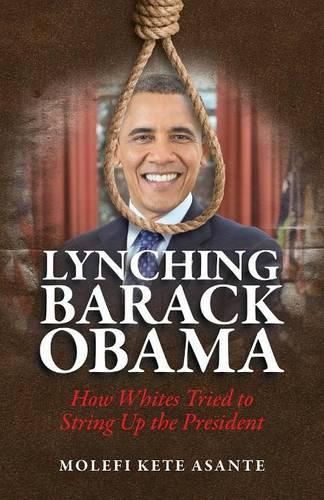 LYNCHING BARACK OBAMA

How Whites Tried to String Up the President

MOLEFI KETE ASANTE